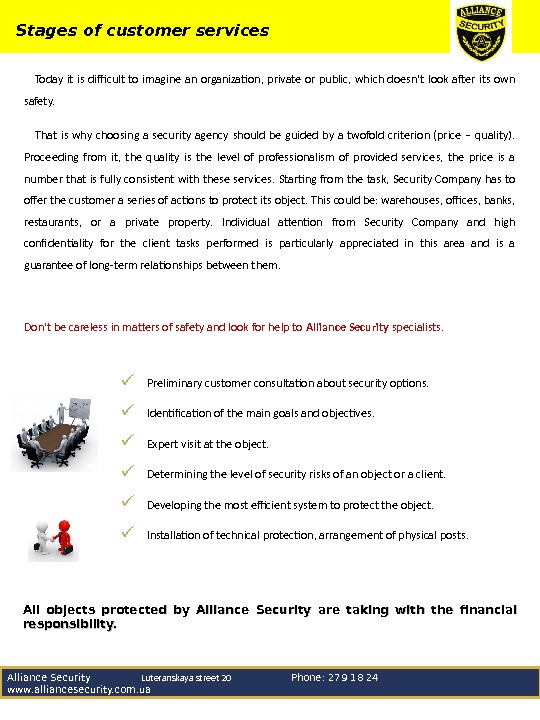 Stages of customer services

ALLIANCE
SECURITY

Today it is difficult to imagine an organization, private or public, which doesn't look after its own safety.

That is why choosing a security agency should be guided by a twofold criterion (price – quality). Proceeding from it, the quality is the level of professionalism of provided services, the price is a number that is fully consistent with these services. Starting from the task, Security Company has to offer the customer a series of actions to protect its object. This could be: warehouses, offices, banks, restaurants, or a private property. Individual attention from Security Company and high confidentiality for the client tasks performed is particularly appreciated in this area and is a guarantee of long-term relationships between them.

Don't be careless in matters of safety and look for help to Alliance Security specialists.

✓ Preliminary customer consultation about security options.

✓ Identification of the main goals and objectives.

✓ Expert visit at the object.

✓ Determining the level of security risks of an object or a client.

✓ Developing the most efficient system to protect the object.

✓ Installation of technical protection, arrangement of physical posts.

All objects protected by Alliance Security are taking with the financial responsibility.

Alliance Security Luteranskaya street 20 Phone: 279 18 24
www.alliancesecurity.com.ua